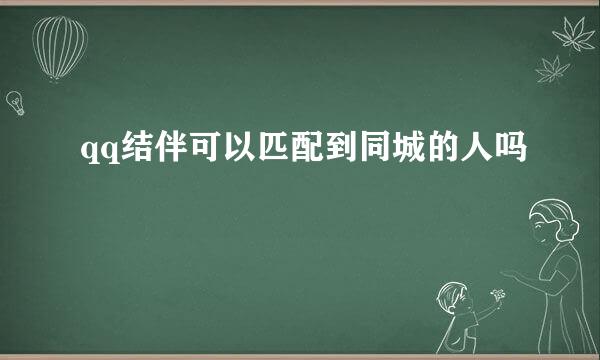 qq结伴可以匹配到同城的人吗